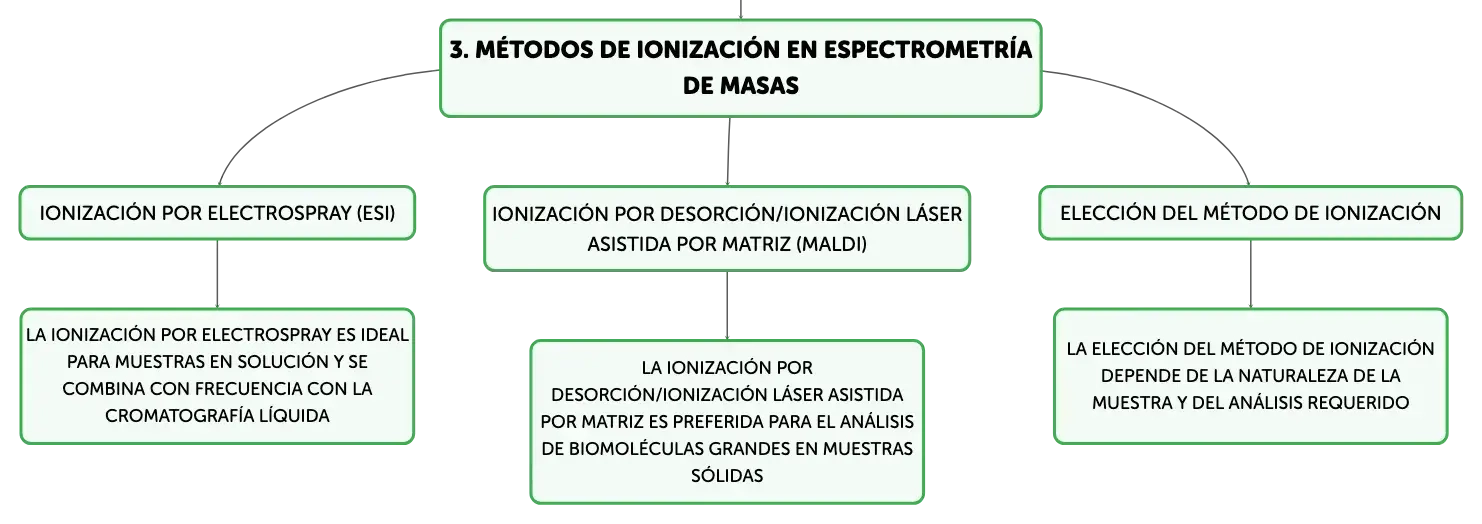 3. MÉTODOS DE IONIZACIÓN EN ESPECTROMETRÍA DE MASAS

IONIZACIÓN POR ELECTROSPRAY (ESI)

LA IONIZACIÓN POR ELECTROSPRAY ES IDEAL PARA MUESTRAS EN SOLUCIÓN Y SE COMBINA CON FRECUENCIA CON LA CROMATOGRAFÍA LÍQUIDA

IONIZACIÓN POR DESORCIÓN/IONIZACIÓN LÁSER ASISTIDA POR MATRIZ (MALDI)

LA IONIZACIÓN POR DESORCIÓN/IONIZACIÓN LÁSER ASISTIDA POR MATRIZ ES PREFERIDA PARA EL ANÁLISIS DE BIOMOLÉCULAS GRANDES EN MUESTRAS SÓLIDAS

ELECCIÓN DEL MÉTODO DE IONIZACIÓN

LA ELECCIÓN DEL MÉTODO DE IONIZACIÓN DEPENDE DE LA NATURALEZA DE LA MUESTRA Y DEL ANÁLISIS REQUERIDO